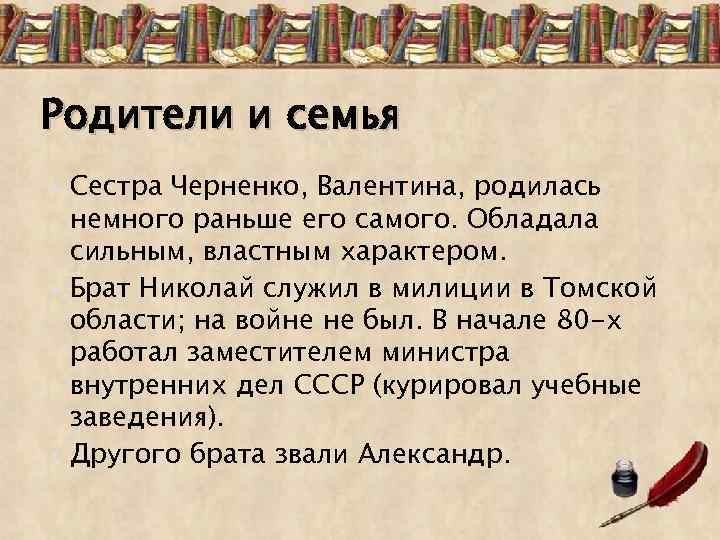 Родители и семья

Сестра Черненко, Валентина, родилась немного раньше его самого. Обладала сильным, властным характером.

Брат Николай служил в милиции в Томской области; на войне не был. В начале 80-х работал заместителем министра внутренних дел СССР (курировал учебные заведения).

Другого брата звали Александр.